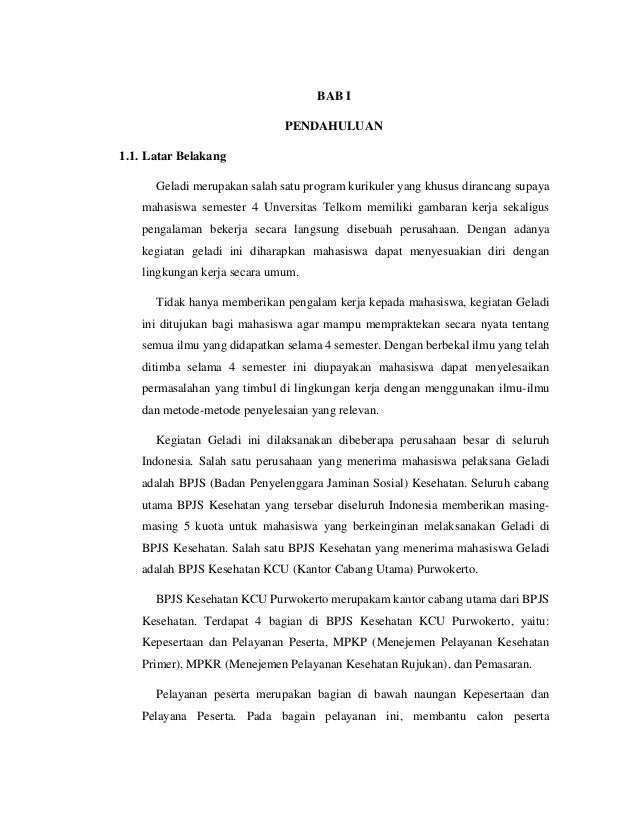 BAB I

PENDAHULUAN

1.1. Latar Belakang

Geladi merupakan salah satu program kurikuler yang khusus dirancang supaya mahasiswa semester 4 Unversitas Telkom memiliki gambaran kerja sekaligus pengalaman bekerja secara langsung disebuah perusahaan. Dengan adanya kegiatan geladi ini diharapkan mahasiswa dapat menyesuakian diri dengan lingkungan kerja secara umum.

Tidak hanya memberikan pengalam kerja kepada mahasiswa, kegiatan Geladi ini ditujukan bagi mahasiswa agar mampu mempraktekan secara nyata tentang semua ilmu yang didapatkan selama 4 semester. Dengan berbekal ilmu yang telah ditimba selama 4 semester ini diupayakan mahasiswa dapat menyelesaikan permasalahan yang timbul di lingkungan kerja dengan menggunakan ilmu-ilmu dan metode-metode penyelesaian yang relevan.

Kegiatan Geladi ini dilaksanakan dibeberapa perusahaan besar di seluruh Indonesia. Salah satu perusahaan yang menerima mahasiswa pelaksana Geladi adalah BPJS (Badan Penyelenggara Jaminan Sosial) Kesehatan. Seluruh cabang utama BPJS Kesehatan yang tersebar diseluruh Indonesia memberikan masing-masing 5 kuota untuk mahasiswa yang berkeinginan melaksanakan Geladi di BPJS Kesehatan. Salah satu BPJS Kesehatan yang menerima mahasiswa Geladi adalah BPJS Kesehatan KCU (Kantor Cabang Utama) Purwokerto.

BPJS Kesehatan KCU Purwokerto merupakam kantor cabang utama dari BPJS Kesehatan. Terdapat 4 bagian di BPJS Kesehatan KCU Purwokerto, yaitu: Kepesertaan dan Pelayanan Peserta, MPKP (Menejemen Pelayanan Kesehatan Primer), MPKR (Menejemen Pelayanan Kesehatan Rujukan), dan Pemasaran.

Pelayanan peserta merupakan bagian di bawah naungan Kepesertaan dan Pelayana Peserta. Pada bagain pelayanan ini, membantu calon peserta